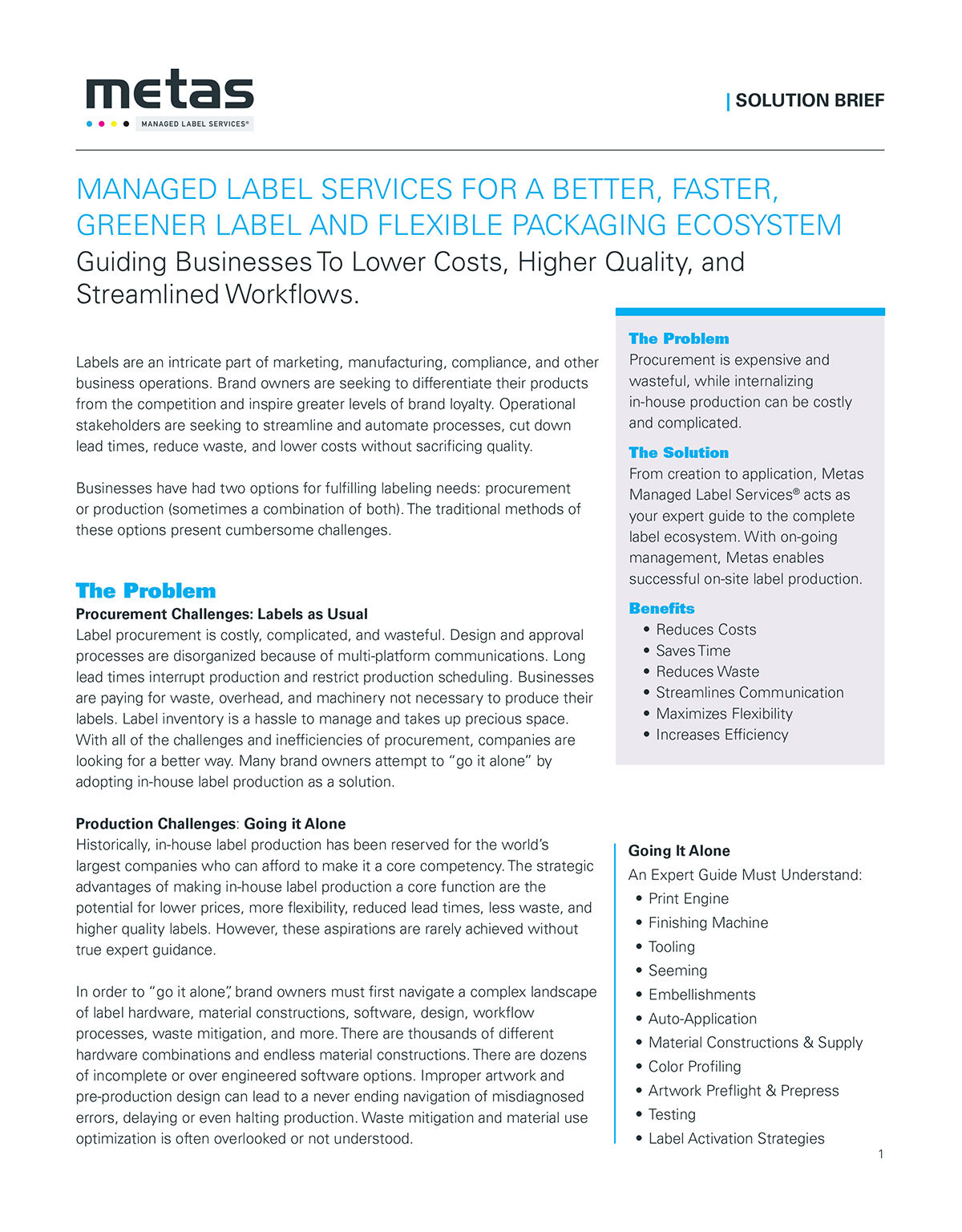 metas
MANAGED LABEL SERVICES®

| SOLUTION BRIEF

MANAGED LABEL SERVICES FOR A BETTER, FASTER, GREENER LABEL AND FLEXIBLE PACKAGING ECOSYSTEM

Guiding Businesses To Lower Costs, Higher Quality, and Streamlined Workflows.

Labels are an intricate part of marketing, manufacturing, compliance, and other business operations. Brand owners are seeking to differentiate their products from the competition and inspire greater levels of brand loyalty. Operational stakeholders are seeking to streamline and automate processes, cut down lead times, reduce waste, and lower costs without sacrificing quality.

Businesses have had two options for fulfilling labeling needs: procurement or production (sometimes a combination of both). The traditional methods of these options present cumbersome challenges.

The Problem

Procurement Challenges: Labels as Usual

Label procurement is costly, complicated, and wasteful. Design and approval processes are disorganized because of multi-platform communications. Long lead times interrupt production and restrict production scheduling. Businesses are paying for waste, overhead, and machinery not necessary to produce their labels. Label inventory is a hassle to manage and takes up precious space. With all of the challenges and inefficiencies of procurement, companies are looking for a better way. Many brand owners attempt to "go it alone" by adopting in-house label production as a solution.

Production Challenges: Going it Alone

Historically, in-house label production has been reserved for the world's largest companies who can afford to make it a core competency. The strategic advantages of making in-house label production a core function are the potential for lower prices, more flexibility, reduced lead times, less waste, and higher quality labels. However, these aspirations are rarely achieved without true expert guidance.

In order to "go it alone", brand owners must first navigate a complex landscape of label hardware, material constructions, software, design, workflow processes, waste mitigation, and more. There are thousands of different hardware combinations and endless material constructions. There are dozens of incomplete or over engineered software options. Improper artwork and pre-production design can lead to a never ending navigation of misdiagnosed errors, delaying or even halting production. Waste mitigation and material use optimization is often overlooked or not understood.

The Problem

Procurement is expensive and wasteful, while internalizing in-house production can be costly and complicated.

The Solution

From creation to application, Metas Managed Label Services® acts as your expert guide to the complete label ecosystem. With on-going management, Metas enables successful on-site label production.

Benefits

• Reduces Costs
• Saves Time
• Reduces Waste
• Streamlines Communication
• Maximizes Flexibility
• Increases Efficiency

Going It Alone

An Expert Guide Must Understand:

• Print Engine
• Finishing Machine
• Tooling
• Seeming
• Embellishments
• Auto-Application
• Material Constructions & Supply
• Color Profiling
• Artwork Preflight & Prepress
• Testing
• Label Activation Strategies

1